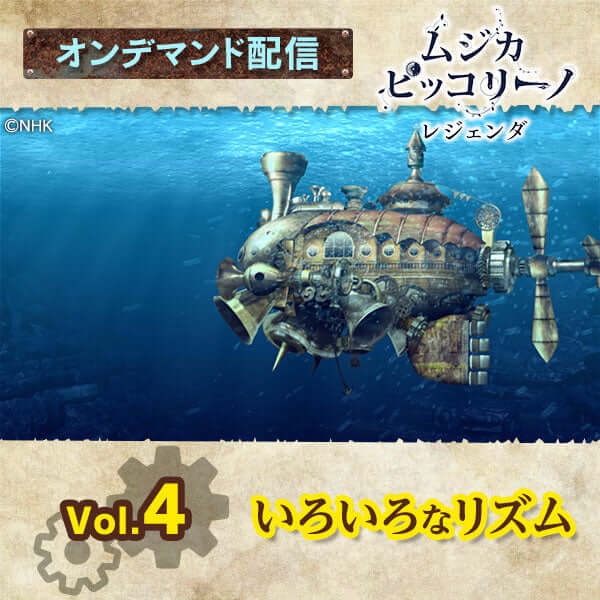 オンデマンド配信

ムジカ
ピッコリーノ
レジェンダ

©NHK

Vol.4

いろいろなリズム